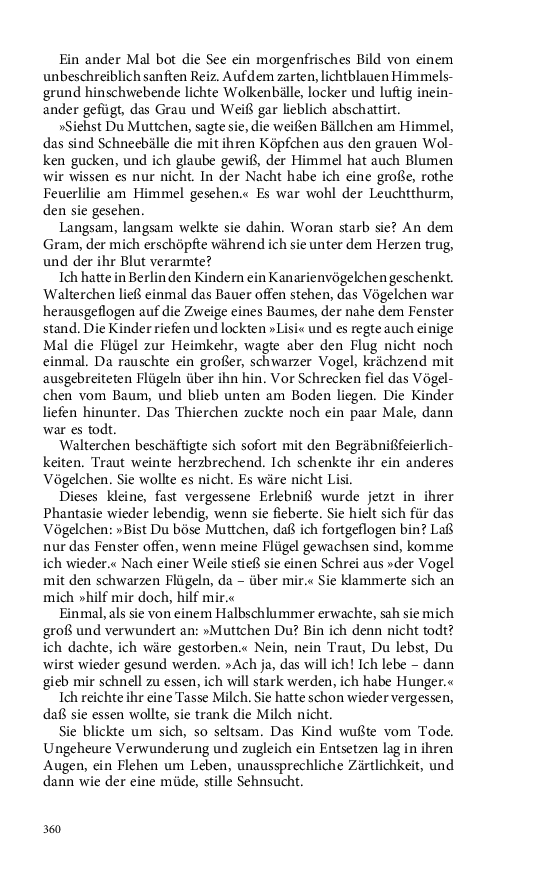 Ein ander Mal bot die See ein morgenfrisches Bild von einem unbeschreiblich sanften Reiz. Auf dem zarten, lichtblauen Himmelsgrund hinschwebende lichte Wolkenbälle, locker und luftig ineinander gefügt, das Grau und Weiß gar lieblich abschattirt.

»Siehst Du Muttchen, sagte sie, die weißen Bällchen am Himmel, das sind Schneebälle die mit ihren Köpfchen aus den grauen Wolken gucken, und ich glaube gewiß, der Himmel hat auch Blumen wir wissen es nur nicht. In der Nacht habe ich eine große, rothe Feuerlilie am Himmel gesehen.« Es war wohl der Leuchtthurm, den sie gesehen.

Langsam, langsam welkte sie dahin. Woran starb sie? An dem Gram, der mich erschöpfte während ich sie unter dem Herzen trug, und der ihr Blut verarmte?

Ich hatte in Berlin den Kindern ein Kanarienvögelchen geschenkt. Walterchen ließ einmal das Bauer offen stehen, das Vögelchen war herausgeflogen auf die Zweige eines Baumes, der nahe dem Fenster stand. Die Kinder riefen und lockten »Lisi« und es regte auch einige Mal die Flügel zur Heimkehr, wagte aber den Flug nicht noch einmal. Da rauschte ein großer, schwarzer Vogel, krächzend mit ausgebreiteten Flügeln über ihn hin. Vor Schrecken fiel das Vögelchen vom Baum, und blieb unten am Boden liegen. Die Kinder liefen hinunter. Das Thierchen zuckte noch ein paar Male, dann war es todt.

Walterchen beschäftigte sich sofort mit den Begräbnißfeierlichkeiten. Traut weinte herzbrechend. Ich schenkte ihr ein anderes Vögelchen. Sie wollte es nicht. Es wäre nicht Lisi.

Dieses kleine, fast vergessene Erlebniß wurde jetzt in ihrer Phantasie wieder lebendig, wenn sie fieberte. Sie hielt sich für das Vögelchen: »Bist Du böse Muttchen, daß ich fortgeflogen bin? Laß nur das Fenster offen, wenn meine Flügel gewachsen sind, komme ich wieder.« Nach einer Weile stieß sie einen Schrei aus »der Vogel mit den schwarzen Flügeln, da – über mir.« Sie klammerte sich an mich »hilf mir doch, hilf mir.«

Einmal, als sie von einem Halbschlummer erwachte, sah sie mich groß und verwundert an: »Muttchen Du? Bin ich denn nicht todt? ich dachte, ich wäre gestorben.« Nein, nein Traut, Du lebst, Du wirst wieder gesund werden. »Ach ja, das will ich! Ich lebe – dann gieb mir schnell zu essen, ich will stark werden, ich habe Hunger.«

Ich reichte ihr eine Tasse Milch. Sie hatte schon wieder vergessen, daß sie essen wollte, sie trank die Milch nicht.

Sie blickte um sich, so seltsam. Das Kind wußte vom Tode. Ungeheure Verwunderung und zugleich ein Entsetzen lag in ihren Augen, ein Flehen um Leben, unaussprechliche Zärtlichkeit, und dann wie der eine müde, stille Sehnsucht.

360